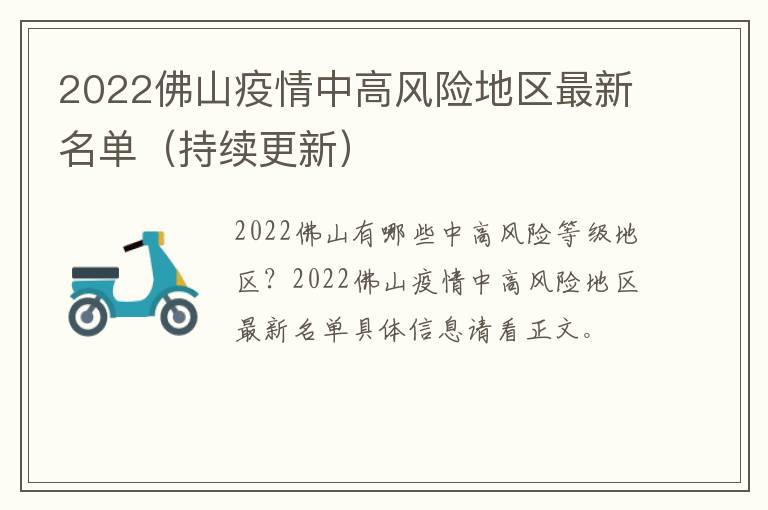 2022佛山疫情中高风险地区最新名单（持续更新）

2022佛山有哪些中高风险等级地区？2022佛山疫情中高风险地区最新名单具体信息请看正文。